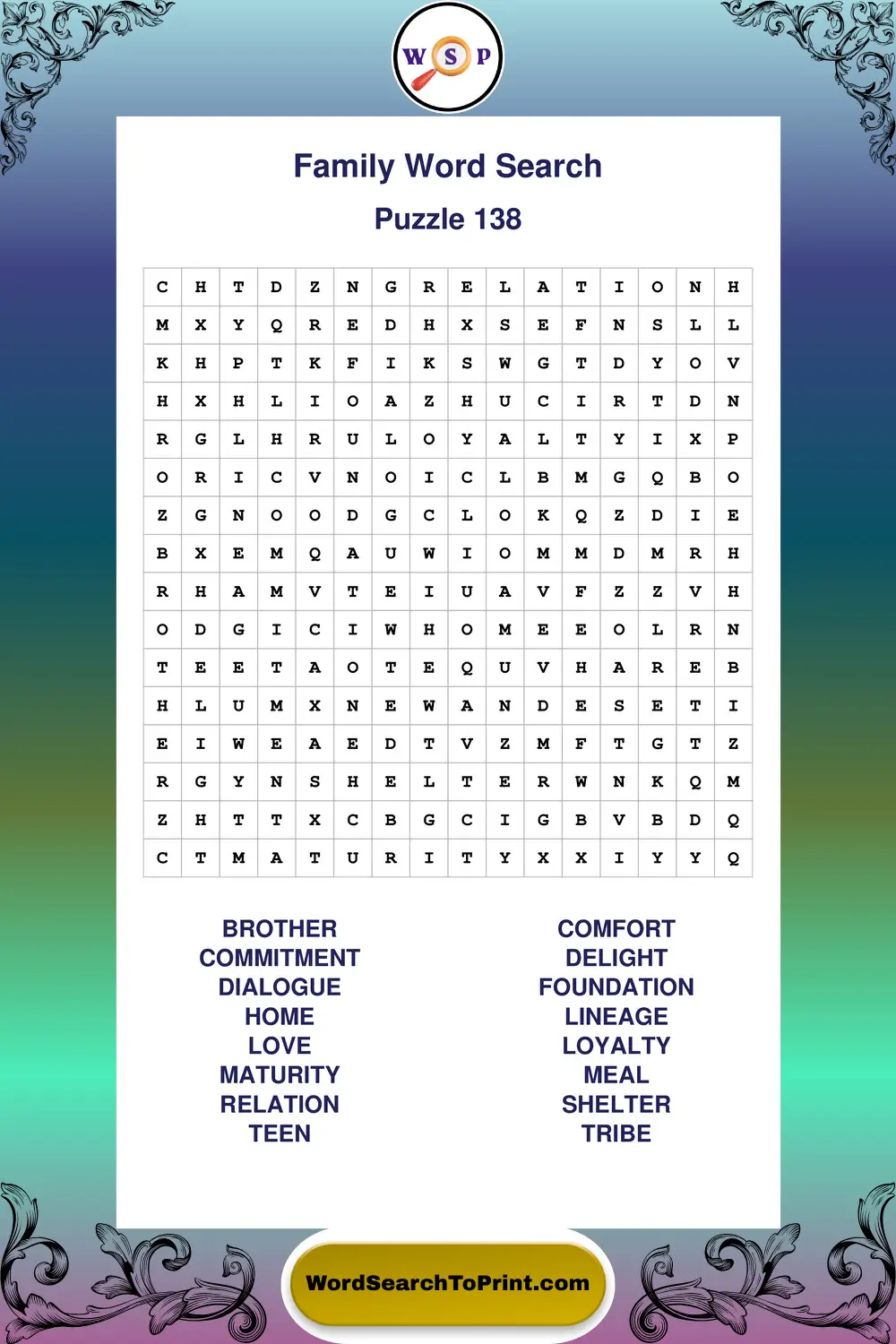 W S P

Family Word Search

Puzzle 138

| C | H | T | D | Z | N | G | R | E | L | A | T | I | O | N | H |
|---|---|---|---|---|---|---|---|---|---|---|---|---|---|---|---|
| M | X | Y | Q | R | E | D | H | X | S | E | F | N | S | L | L |
| K | H | P | T | K | F | I | K | S | W | G | T | D | Y | O | V |
| H | X | H | L | I | O | A | Z | H | U | C | I | R | T | D | N |
| R | G | L | H | R | U | L | O | Y | A | L | T | Y | I | X | P |
| O | R | I | C | V | N | O | I | C | L | B | M | G | Q | B | O |
| Z | G | N | O | O | D | G | C | L | O | K | Q | Z | D | I | E |
| B | X | E | M | Q | A | U | W | I | O | M | M | D | M | R | H |
| R | H | A | M | V | T | E | I | U | A | V | F | Z | Z | V | H |
| O | D | G | I | C | I | W | H | O | M | E | E | O | L | R | N |
| T | E | E | T | A | O | T | E | Q | U | V | H | A | R | E | B |
| H | L | U | M | X | N | E | W | A | N | D | E | S | E | T | I |
| E | I | W | E | A | E | D | T | V | Z | M | F | T | G | T | Z |
| R | G | Y | N | S | H | E | L | T | E | R | W | N | K | Q | M |
| Z | H | T | T | X | C | B | G | C | I | G | B | V | B | D | Q |
| C | T | M | A | T | U | R | I | T | Y | X | X | I | Y | Y | Q |

BROTHER
COMMITMENT
DIALOGUE
HOME
LOVE
MATURITY
RELATION
TEEN

COMFORT
DELIGHT
FOUNDATION
LINEAGE
LOYALTY
MEAL
SHELTER
TRIBE

WordSearchToPrint.com